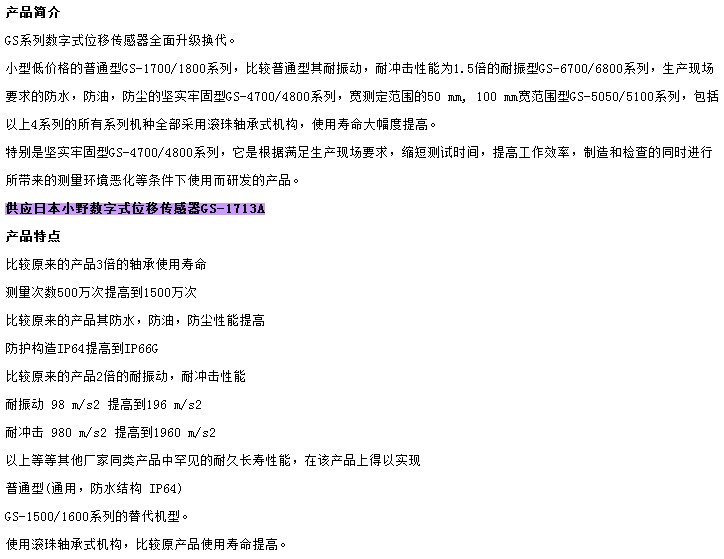 产品简介

GS系列数字式位移传感器全面升级换代。

小型低价格的普通型GS-1700/1800系列，比较普通型其耐振动，耐冲击性能为1.5倍的耐振型GS-6700/6800系列，生产现场要求的防水，防油，防尘的坚实牢固型GS-4700/4800系列，宽测定范围的50 mm, 100 mm宽范围型GS-5050/5100系列，包括以上4系列的所有系列机种全部采用滚珠轴承式机构，使用寿命大幅度提高。

特别是坚实牢固型GS-4700/4800系列，它是根据满足生产现场要求，缩短测试时间，提高工作效率，制造和检查的同时进行所带来的测量环境恶化等条件下使用而研发的产品。

供应日本小野数字式位移传感器GS-1713A

产品特点

比较原来的产品3倍的轴承使用寿命

测量次数500万次提高到1500万次

比较原来的产品其防水，防油，防尘性能提高

防护构造IP64提高到IP66G

比较原来的产品2倍的耐振动，耐冲击性能

耐振动 98 m/s2 提高到196 m/s2

耐冲击 980 m/s2 提高到1960 m/s2

以上等等其他厂家同类产品中罕见的耐久长寿性能，在该产品上得以实现

普通型(通用，防水结构 IP64)

GS-1500/1600系列的替代机型。

使用滚珠轴承式机构，比较原产品使用寿命提高。